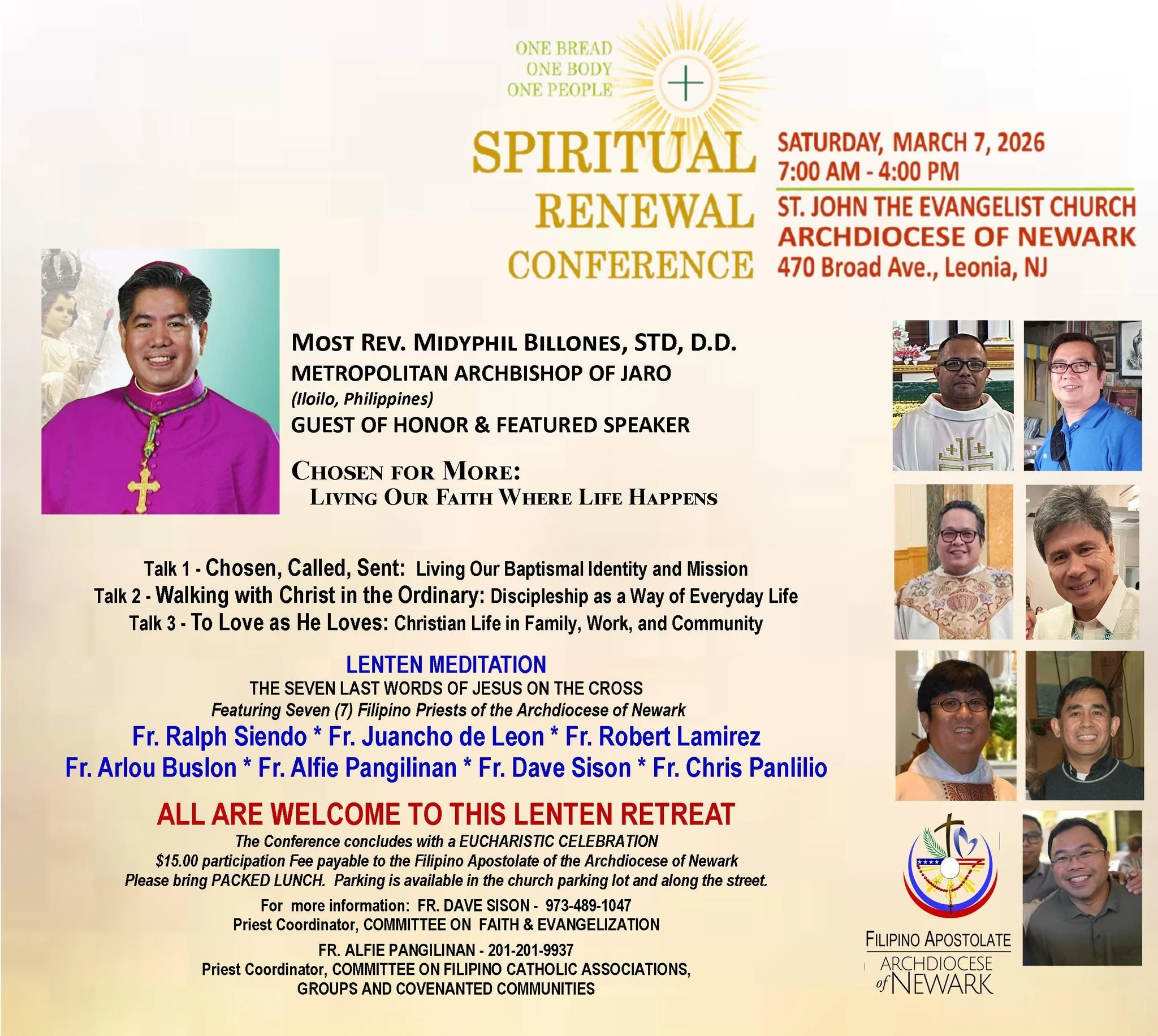 ONE BREAD
ONE BODY
ONE PEOPLE

SPIRITUAL
RENEWAL
CONFERENCE

SATURDAY, MARCH 7, 2026
7:00 AM - 4:00 PM

ST. JOHN THE EVANGELIST CHURCH
ARCHDIOCESE OF NEWARK
470 Broad Ave., Leonia, NJ

MOST REV. MIDYPHIL BILLONES, STD, D.D.
METROPOLITAN ARCHBISHOP OF JARO
(Iloilo, Philippines)
GUEST OF HONOR & FEATURED SPEAKER

CHOSEN FOR MORE:
LIVING OUR FAITH WHERE LIFE HAPPENS

Talk 1 - Chosen, Called, Sent: Living Our Baptismal Identity and Mission
Talk 2 - Walking with Christ in the Ordinary: Discipleship as a Way of Everyday Life
Talk 3 - To Love as He Loves: Christian Life in Family, Work, and Community

LENTEN MEDITATION
THE SEVEN LAST WORDS OF JESUS ON THE CROSS
Featuring Seven (7) Filipino Priests of the Archdiocese of Newark
Fr. Ralph Siendo * Fr. Juancho de Leon * Fr. Robert Lamirez
Fr. Arlou Buslon * Fr. Alfie Pangilinan * Fr. Dave Sison * Fr. Chris Panlilio

ALL ARE WELCOME TO THIS LENTEN RETREAT
The Conference concludes with a EUCHARISTIC CELEBRATION
$15.00 participation Fee payable to the Filipino Apostolate of the Archdiocese of Newark
Please bring PACKED LUNCH. Parking is available in the church parking lot and along the street.

For more information: FR. DAVE SISON - 973-489-1047
Priest Coordinator, COMMITTEE ON FAITH & EVANGELIZATION

FR. ALFIE PANGILINAN - 201-201-9937
Priest Coordinator, COMMITTEE ON FILIPINO CATHOLIC ASSOCIATIONS, GROUPS AND COVENANTED COMMUNITIES

FILIPINO APOSTOLATE
ARCHDIOCESE of NEWARK